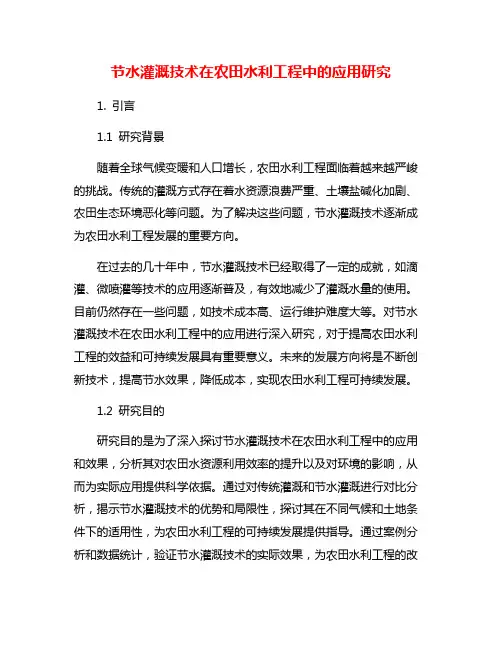 节水灌溉技术在农田水利工程中的应用研究

1. 引言

1.1 研究背景

随着全球气候变暖和人口增长，农田水利工程面临着越来越严峻的挑战。传统的灌溉方式存在着水资源浪费严重、土壤盐碱化加剧、农田生态环境恶化等问题。为了解决这些问题，节水灌溉技术逐渐成为农田水利工程发展的重要方向。

在过去的几十年中，节水灌溉技术已经取得了一定的成就，如滴灌、微喷灌等技术的应用逐渐普及，有效地减少了灌溉水量的使用。目前仍然存在一些问题，如技术成本高、运行维护难度大等。对节水灌溉技术在农田水利工程中的应用进行深入研究，对于提高农田水利工程的效益和可持续发展具有重要意义。未来的发展方向将是不断创新技术，提高节水效果，降低成本，实现农田水利工程可持续发展。

1.2 研究目的

研究目的是为了深入探讨节水灌溉技术在农田水利工程中的应用和效果，分析其对农田水资源利用效率的提升以及对环境的影响，从而为实际应用提供科学依据。通过对传统灌溉和节水灌溉进行对比分析，揭示节水灌溉技术的优势和局限性，探讨其在不同气候和土地条件下的适用性，为农田水利工程的可持续发展提供指导。通过案例分析和数据统计，验证节水灌溉技术的实际效果，为农田水利工程的改